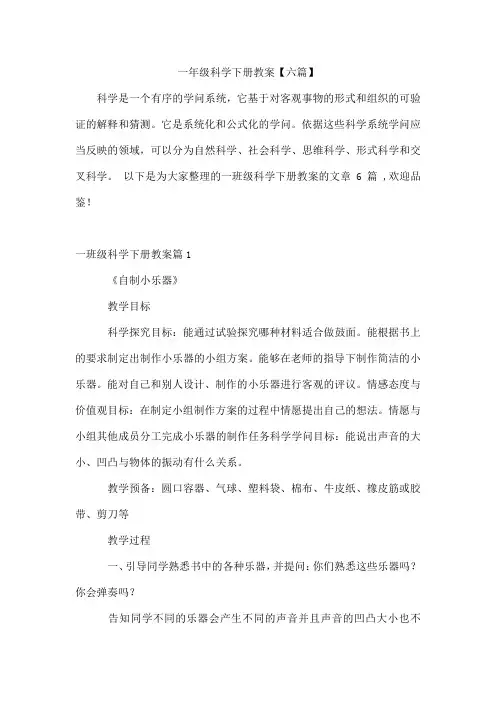 一年级科学下册教案【六篇】

科学是一个有序的学问系统，它基于对客观事物的形式和组织的可验证的解释和猜测。它是系统化和公式化的学问。依据这些科学系统学问应当反映的领域，可以分为自然科学、社会科学、思维科学、形式科学和交叉科学。 以下是为大家整理的一班级科学下册教案的文章 6 篇 ，欢迎品鉴！

一班级科学下册教案篇 1

《自制小乐器》

教学目标

科学探究目标：能通过试验探究哪种材料适合做鼓面。能根据书上的要求制定出制作小乐器的小组方案。能够在老师的指导下制作简洁的小乐器。能对自己和别人设计、制作的小乐器进行客观的评议。情感态度与价值观目标：在制定小组制作方案的过程中情愿提出自己的想法。情愿与小组其他成员分工完成小乐器的制作任务科学学问目标：能说出声音的大小、凹凸与物体的振动有什么关系。

教学预备：圆口容器、气球、塑料袋、棉布、牛皮纸、橡皮筋或胶带、剪刀等

教学过程

一、引导同学熟悉书中的各种乐器，并提问：你们熟悉这些乐器吗？你会弹奏吗？

告知同学不同的乐器会产生不同的声音并且声音的凹凸大小也不